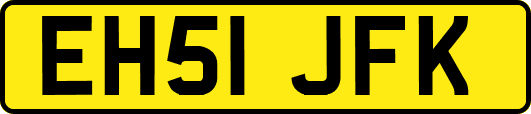 EH51 JFK